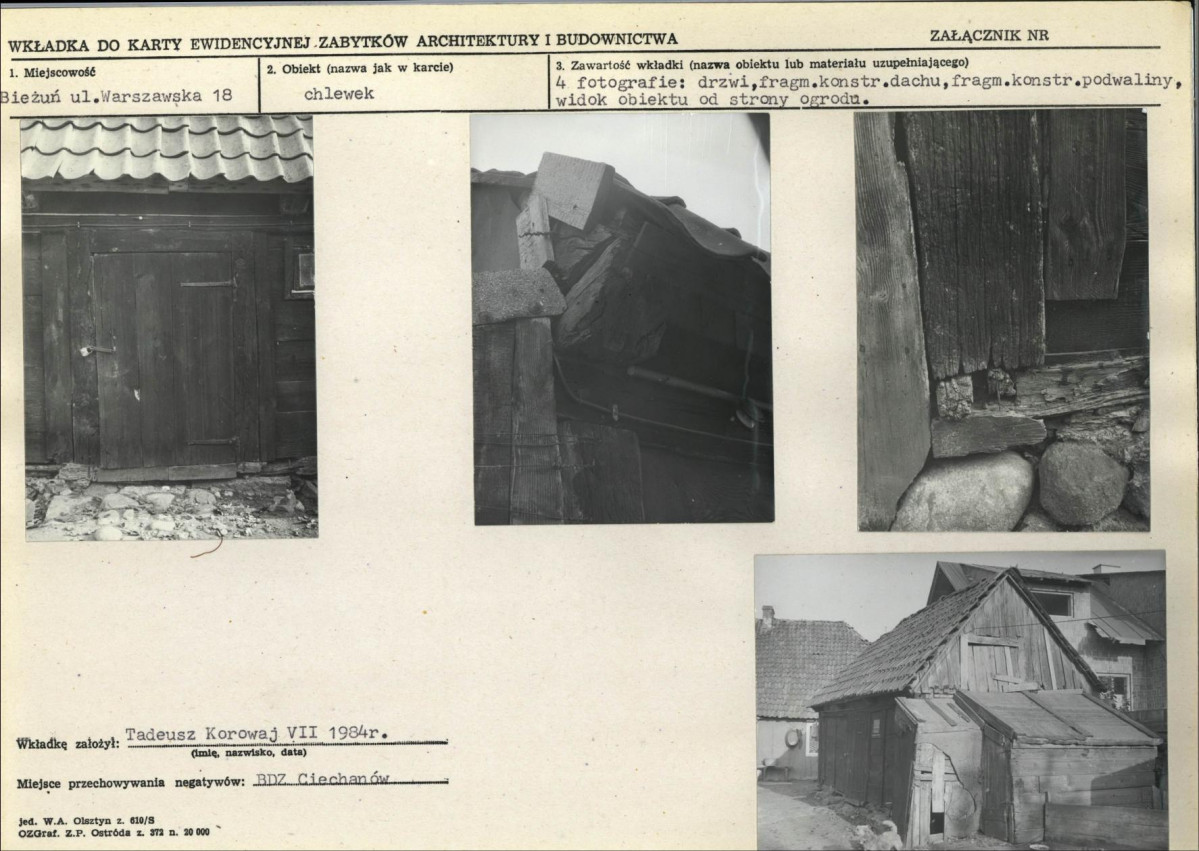 WKŁADKA DO KARTY EWIDENCYJNEJ ZABYTKÓW ARCHITEKTURY I BUDOWNICTWA

ZAŁĄCZNIK NR

1. Miejscowość
Bieżuń ul.Warszawska 18

2. Obiekt (nazwa jak w karcie)
chlewek

3. Zawartość wkładki (nazwa obiektu lub materiału uzupełniającego)
4 fotografie: drzwi,fragm.konstr.dachu,fragm.konstr.podwaliny, widok obiektu od strony ogrodu.

Wkładkę założył: Tadeusz Korowaj VII 1984r.
(imię, nazwisko, data)

Miejsce przechowywania negatywów: BDZ Ciechanów

jed. W.A. Olsztyn z. 610/S
OZGraf. Z.P. Ostróda z. 372 n. 20 000